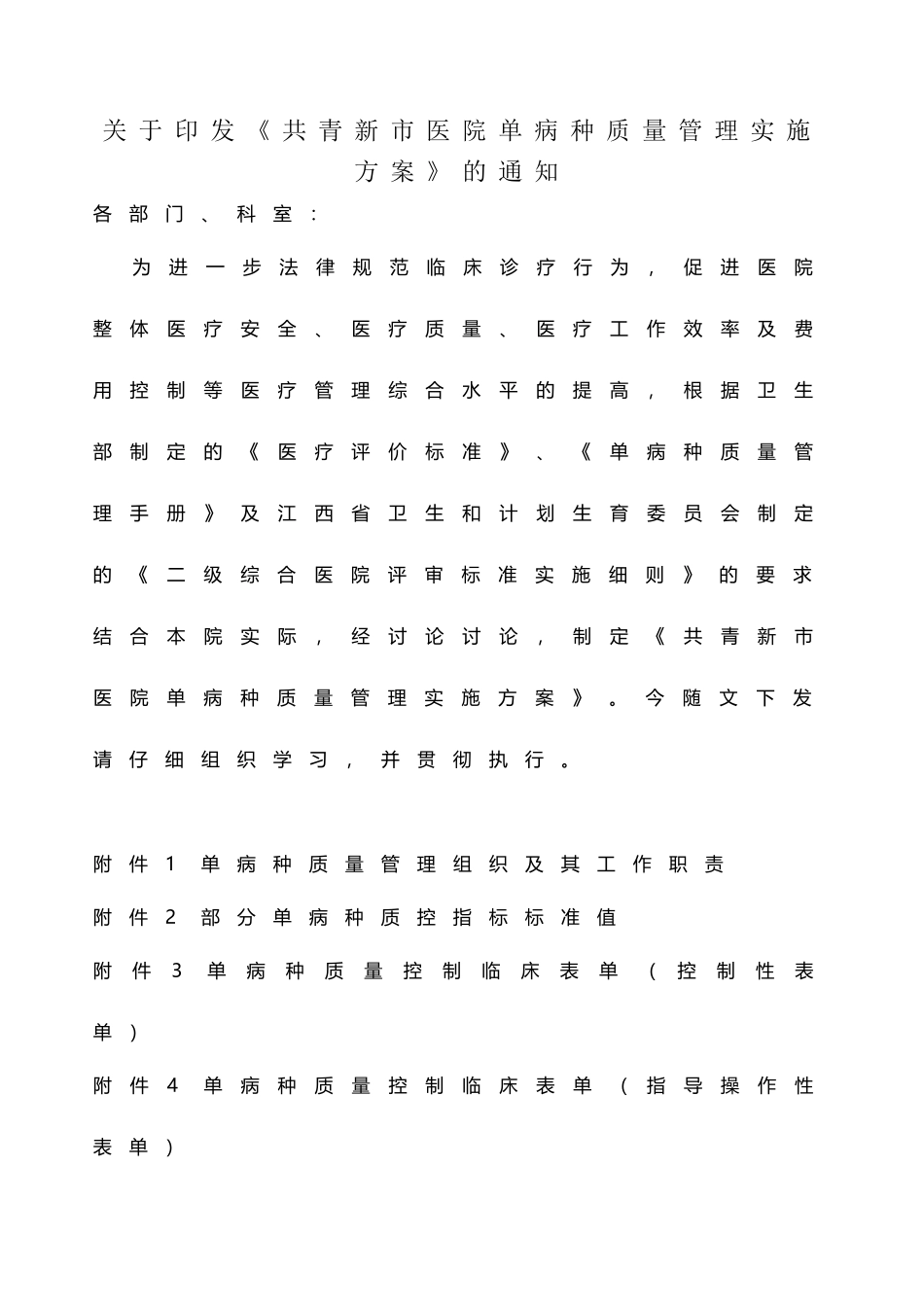 关于印发《共青新市医院单病种质量管理实施方案》的通知

各部门、科室：

为进一步法律规范临床诊疗行为，促进医院整体医疗安全、医疗质量、医疗工作效率及费用控制等医疗管理综合水平的提高，根据卫生部制定的《医疗评价标准》、《单病种质量管理手册》及江西省卫生和计划生育委员会制定的《二级综合医院评审标准实施细则》的要求结合本院实际，经讨论讨论，制定《共青新市医院单病种质量管理实施方案》。今随文下发请仔细组织学习，并贯彻执行。

附件1 单病种质量管理组织及其工作职责

附件2 部分单病种质控指标标准值

附件3 单病种质量控制临床表单（控制性表单）

附件4 单病种质量控制临床表单（指导操作性表单）